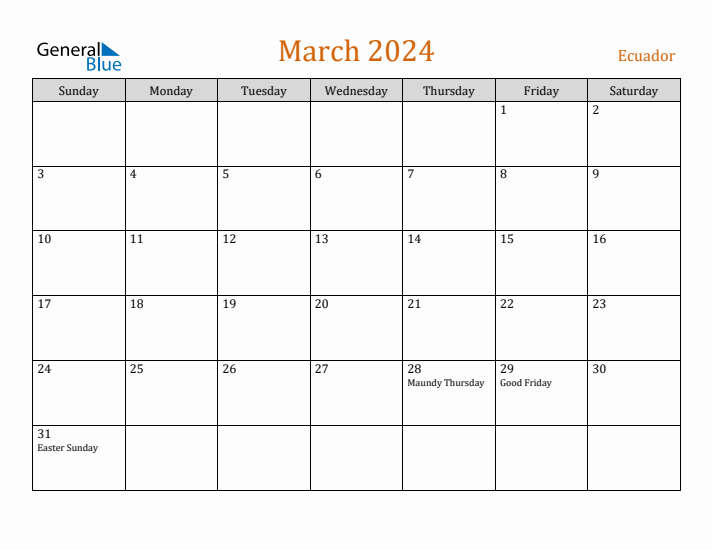 General Blue

March 2024

Ecuador

| Sunday | Monday | Tuesday | Wednesday | Thursday | Friday | Saturday |
|---|---|---|---|---|---|---|
| | | | | | 1 | 2 |
| 3 | 4 | 5 | 6 | 7 | 8 | 9 |
| 10 | 11 | 12 | 13 | 14 | 15 | 16 |
| 17 | 18 | 19 | 20 | 21 | 22 | 23 |
| 24 | 25 | 26 | 27 | 28 Maundy Thursday | 29 Good Friday | 30 |
| 31 Easter Sunday | | | | | | |